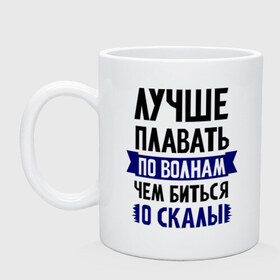 ЛУЧШЕ
ПЛАВАТЬ
ПО ВОЛНАМ
ЧЕМ БИТЬСЯ
О СКАЛЫ